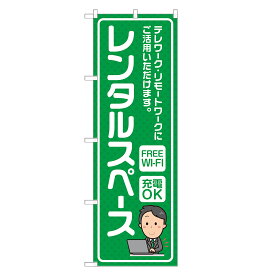 テレワーク・リモートワークに
ご活用いただけます。

レンタルスペース

FREE
WI-FI

充電
OK